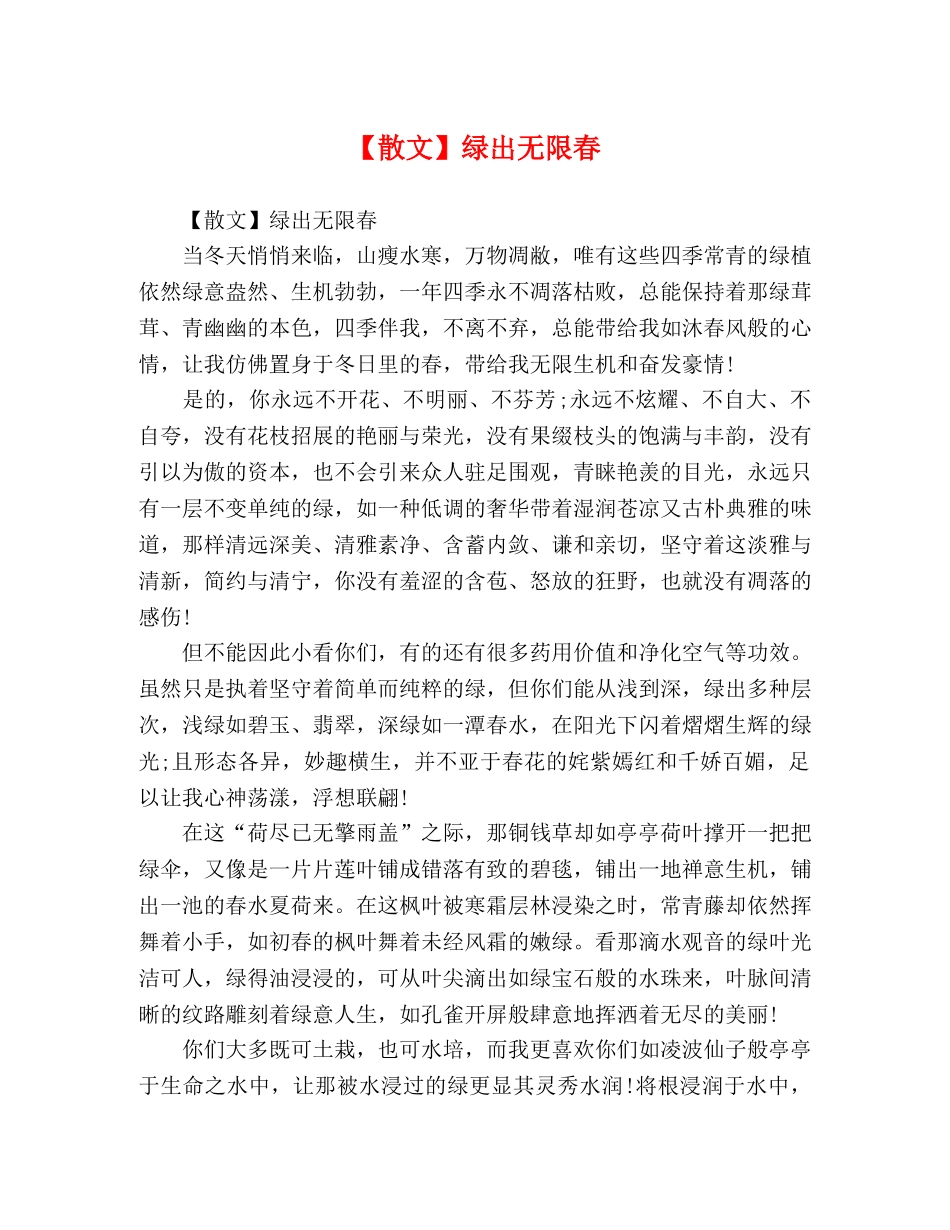 【散文】绿出无限春

【散文】绿出无限春

当冬天悄悄来临，山瘦水寒，万物凋敝，唯有这些四季常青的绿植依然绿意盎然、生机勃勃，一年四季永不凋落枯败，总能保持着那绿茸茸、青幽幽的本色，四季伴我，不离不弃，总能带给我如沐春风般的心情，让我仿佛置身于冬日里的春，带给我无限生机和奋发豪情!

是的，你永远不开花、不明丽、不芬芳;永远不炫耀、不自大、不自夸，没有花枝招展的艳丽与荣光，没有果缀枝头的饱满与丰韵，没有引以为傲的资本，也不会引来众人驻足围观，青睐艳羡的目光，永远只有一层不变单纯的绿，如一种低调的奢华带着湿润苍凉又古朴典雅的味道，那样清远深美、清雅素净、含蓄内敛、谦和亲切，坚守着这淡雅与清新，简约与清宁，你没有羞涩的含苞、怒放的狂野，也就没有凋落的感伤!

但不能因此小看你们，有的还有很多药用价值和净化空气等功效。虽然只是执着坚守着简单而纯粹的绿，但你们能从浅到深，绿出多种层次，浅绿如碧玉、翡翠，深绿如一潭春水，在阳光下闪着熠熠生辉的绿光;且形态各异，妙趣横生，并不亚于春花的姹紫嫣红和千娇百媚，足以让我心神荡漾，浮想联翩!

在这“荷尽已无擎雨盖”之际，那铜钱草却如亭亭荷叶撑开一把把绿伞，又像是一片片莲叶铺成错落有致的碧毯，铺出一地禅意生机，铺出一池的春水夏荷来。在这枫叶被寒霜层林浸染之时，常青藤却依然挥舞着小手，如初春的枫叶舞着未经风霜的嫩绿。看那滴水观音的绿叶光洁可人，绿得油浸浸的，可从叶尖滴出如绿宝石般的水珠来，叶脉间清晰的纹路雕刻着绿意人生，如孔雀开屏般肆意地挥洒着无尽的美丽!

你们大多既可土栽，也可水培，而我更喜欢你们如凌波仙子般亭亭于生命之水中，让那被水浸过的绿更显其灵秀水润!将根浸润于水中，